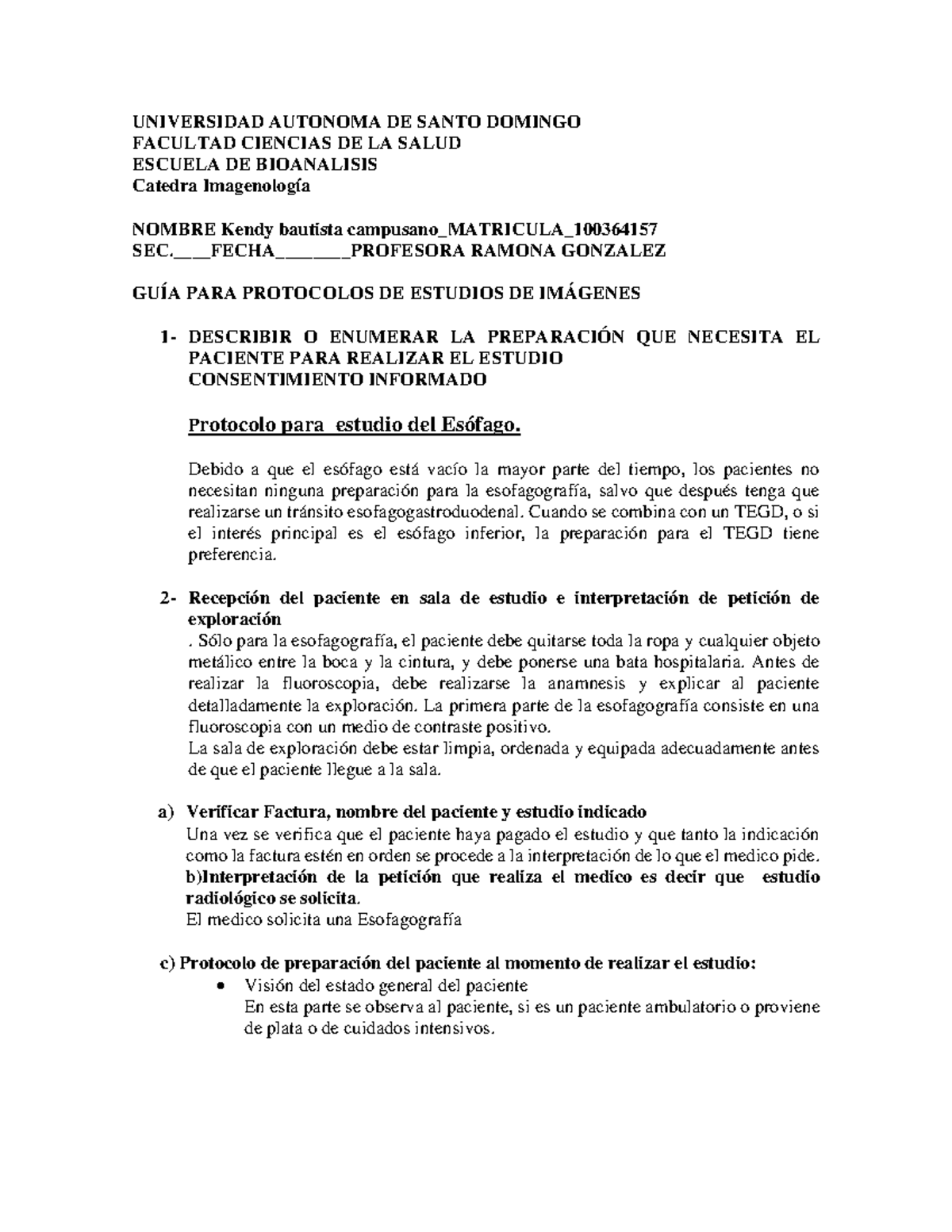 UNIVERSIDAD AUTONOMA DE SANTO DOMINGO
FACULTAD CIENCIAS DE LA SALUD
ESCUELA DE BIOANALISIS
Catedra Imagenología

NOMBRE Kendy bautista campusano_MATRICULA_100364157
SEC.____FECHA____PROFESORA RAMONA GONZALEZ

GUÍA PARA PROTOCOLOS DE ESTUDIOS DE IMÁGENES

1- DESCRIBIR O ENUMERAR LA PREPARACIÓN QUE NECESITA EL PACIENTE PARA REALIZAR EL ESTUDIO
CONSENTIMIENTO INFORMADO

Protocolo para estudio del Esófago.

Debido a que el esófago está vacío la mayor parte del tiempo, los pacientes no necesitan ninguna preparación para la esofagografía, salvo que después tenga que realizarse un tránsito esofagogastroduodenal. Cuando se combina con un TEGD, o si el interés principal es el esófago inferior, la preparación para el TEGD tiene preferencia.

2- Recepción del paciente en sala de estudio e interpretación de petición de exploración
. Sólo para la esofagografía, el paciente debe quitarse toda la ropa y cualquier objeto metálico entre la boca y la cintura, y debe ponerse una bata hospitalaria. Antes de realizar la fluoroscopia, debe realizarse la anamnesis y explicar al paciente detalladamente la exploración. La primera parte de la esofagografía consiste en una fluoroscopia con un medio de contraste positivo.
La sala de exploración debe estar limpia, ordenada y equipada adecuadamente antes de que el paciente llegue a la sala.

a) Verificar Factura, nombre del paciente y estudio indicado
Una vez se verifica que el paciente haya pagado el estudio y que tanto la indicación como la factura estén en orden se procede a la interpretación de lo que el medico pide.
b)Interpretación de la petición que realiza el medico es decir que estudio radiológico se solicita.
El medico solicita una Esofagografía

c) Protocolo de preparación del paciente al momento de realizar el estudio:
• Visión del estado general del paciente
En esta parte se observa al paciente, si es un paciente ambulatorio o proviene de plata o de cuidados intensivos.